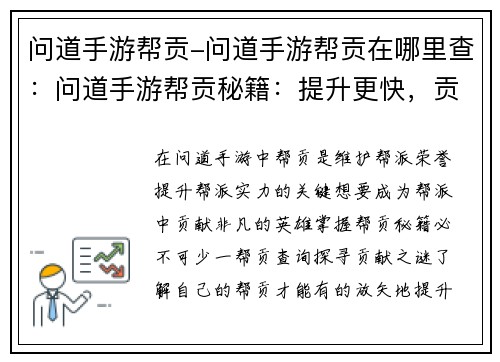 问道手游帮贡–问道手游帮贡在哪里查：问道手游帮贡秘籍：提升更快，贡

在问道手游中帮贡是维护帮派荣誉提升帮派实力的关键想要成为帮派中贡献非凡的英雄掌握帮贡秘籍必不可少一帮贡查询探寻贡献之谜了解自己的帮贡才能有的放矢地提升